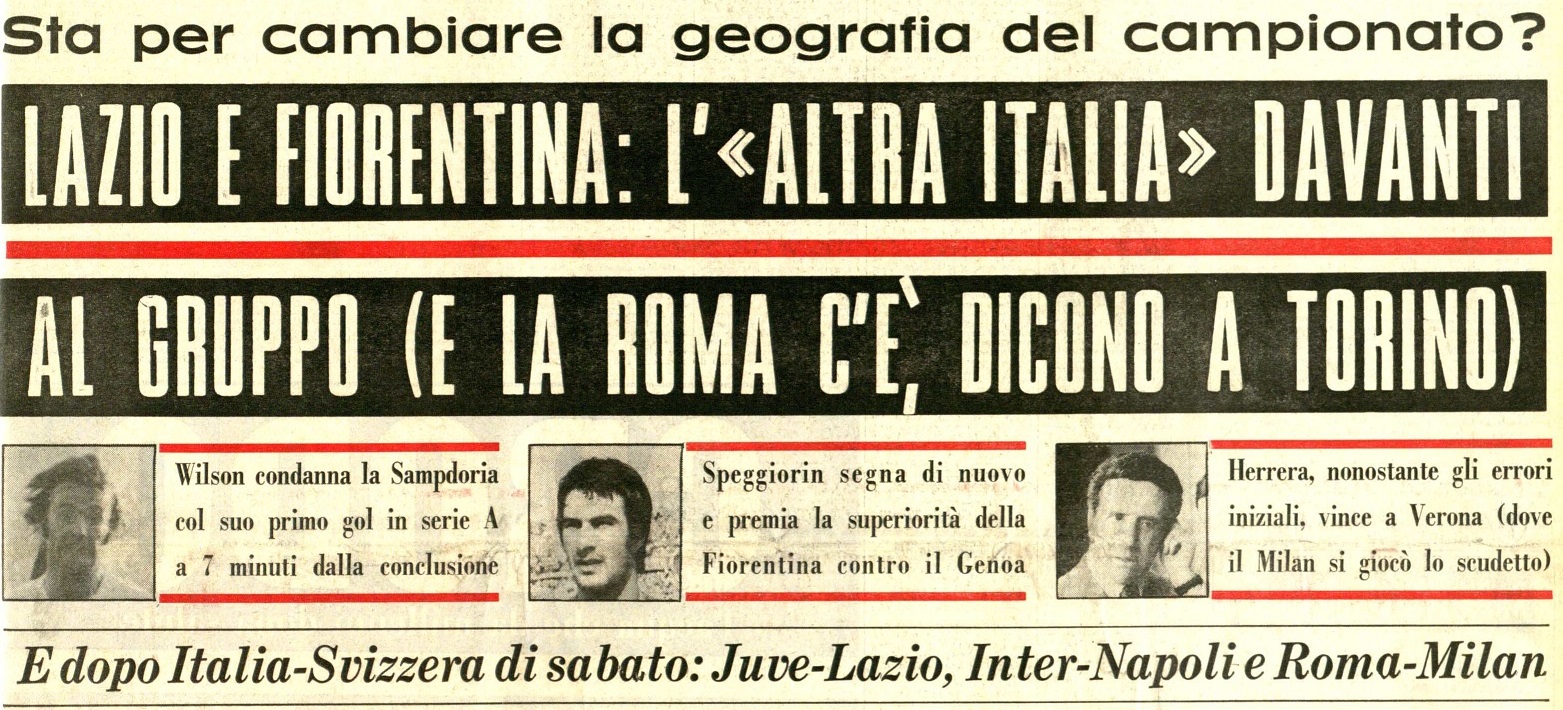 Sta per cambiare la geografia del campionato?

LAZIO E FIORENTINA: L'«ALTRA ITALIA» DAVANTI

AL GRUPPO (E LA ROMA C'E', DICONO A TORINO)

Wilson condanna la Sampdoria col suo primo gol in serie A a 7 minuti dalla conclusione

Speggiorin segna di nuovo e premia la superiorità della Fiorentina contro il Genoa

Herrera, nonostante gli errori iniziali, vince a Verona (dove il Milan si giocò lo scudetto)

E dopo Italia-Svizzera di sabato: Juve-Lazio, Inter-Napoli e Roma-Milan